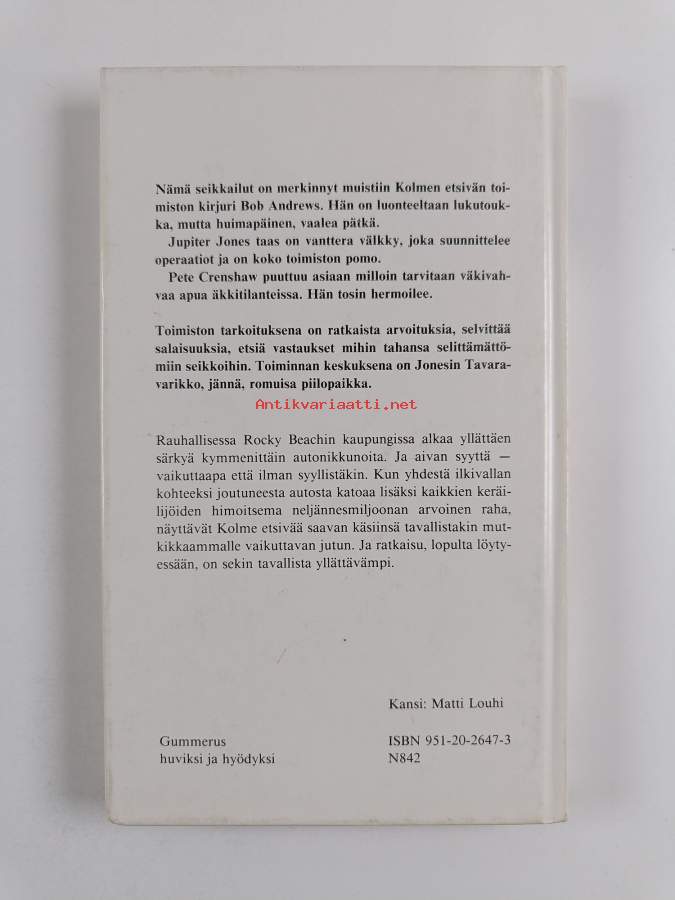 Nämä seikkailut on merkinnyt muistiin Kolmen etsivän toimiston kirjuri Bob Andrews. Hän on luonteeltaan lukutoukka, mutta huimapäinen, vaalea pätkä.

Jupiter Jones taas on vanttera välkky, joka suunnittelee operaatiot ja on koko toimiston pomo.

Pete Crenshaw puuttuu asiaan milloin tarvitaan väkivahvaa apua äkkitilanteissa. Hän tosin hermoilee.

Toimiston tarkoituksena on ratkaista arvoituksia, selvittää salaisuuksia, etsiä vastaukset mihin tahansa selittämättömiin seikkoihin. Toiminnan keskuksena on Jonesin Tavaravarikko, jännä, romuisa piilopaikka.

Antikvariaatti.net

Rauhallisessa Rocky Beachin kaupungissa alkaa yllättäen särkyä kymmenittäin autonikkunoita. Ja aivan syyttä — vaikuttaapa että ilman syyllistäkin. Kun yhdestä ilkivallan kohteeksi joutuneesta autosta katoaa lisäksi kaikkien keräilijöiden himoitsema neljännesmiljoonan arvoinen raha, näyttävät Kolme etsivää saavan käsiinsä tavallistakin mutkikkaammalle vaikuttavan jutun. Ja ratkaisu, lopulta löytyessään, on sekin tavallista yllättävämpi.

Kansi: Matti Louhi

Gummerus
huviksi ja hyödyksi

ISBN 951-20-2647-3
N842